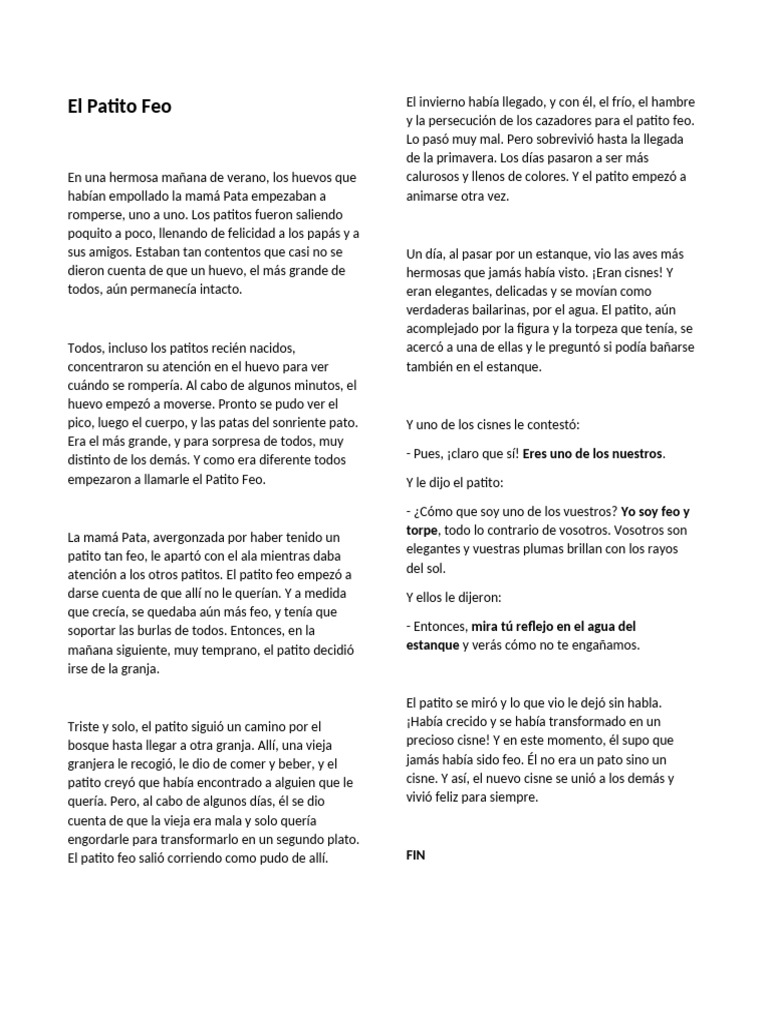 El Patito Feo

En una hermosa mañana de verano, los huevos que habían empollado la mamá Pata empezaban a romperse, uno a uno. Los patitos fueron saliendo poquito a poco, llenando de felicidad a los papás y a sus amigos. Estaban tan contentos que casi no se dieron cuenta de que un huevo, el más grande de todos, aún permanecía intacto.

Todos, incluso los patitos recién nacidos, concentraron su atención en el huevo para ver cuándo se rompería. Al cabo de algunos minutos, el huevo empezó a moverse. Pronto se pudo ver el pico, luego el cuerpo, y las patas del sonriente pato. Era el más grande, y para sorpresa de todos, muy distinto de los demás. Y como era diferente todos empezaron a llamarle el Patito Feo.

La mamá Pata, avergonzada por haber tenido un patito tan feo, le apartó con el ala mientras daba atención a los otros patitos. El patito feo empezó a darse cuenta de que allí no le querían. Y a medida que crecía, se quedaba aún más feo, y tenía que soportar las burlas de todos. Entonces, en la mañana siguiente, muy temprano, el patito decidió irse de la granja.

Triste y solo, el patito siguió un camino por el bosque hasta llegar a otra granja. Allí, una vieja granjera le recogió, le dio de comer y beber, y el patito creyó que había encontrado a alguien que le quería. Pero, al cabo de algunos días, él se dio cuenta de que la vieja era mala y solo quería engordarle para transformarlo en un segundo plato. El patito feo salió corriendo como pudo de allí.

El invierno había llegado, y con él, el frío, el hambre y la persecución de los cazadores para el patito feo. Lo pasó muy mal. Pero sobrevivió hasta la llegada de la primavera. Los días pasaron a ser más calurosos y llenos de colores. Y el patito empezó a animarse otra vez.

Un día, al pasar por un estanque, vio las aves más hermosas que jamás había visto. ¡Eran cisnes! Y eran elegantes, delicadas y se movían como verdaderas bailarinas, por el agua. El patito, aún acomplejado por la figura y la torpeza que tenía, se acercó a una de ellas y le preguntó si podía bañarse también en el estanque.

Y uno de los cisnes le contestó:

- Pues, ¡claro que sí! Eres uno de los nuestros.

Y le dijo el patito:

- ¿Cómo que soy uno de los vuestros? Yo soy feo y torpe, todo lo contrario de vosotros. Vosotros son elegantes y vuestras plumas brillan con los rayos del sol.

Y ellos le dijeron:

- Entonces, mira tú reflejo en el agua del estanque y verás cómo no te engañamos.

El patito se miró y lo que vio le dejó sin habla. ¡Había crecido y se había transformado en un precioso cisne! Y en este momento, él supo que jamás había sido feo. Él no era un pato sino un cisne. Y así, el nuevo cisne se unió a los demás y vivió feliz para siempre.

FIN